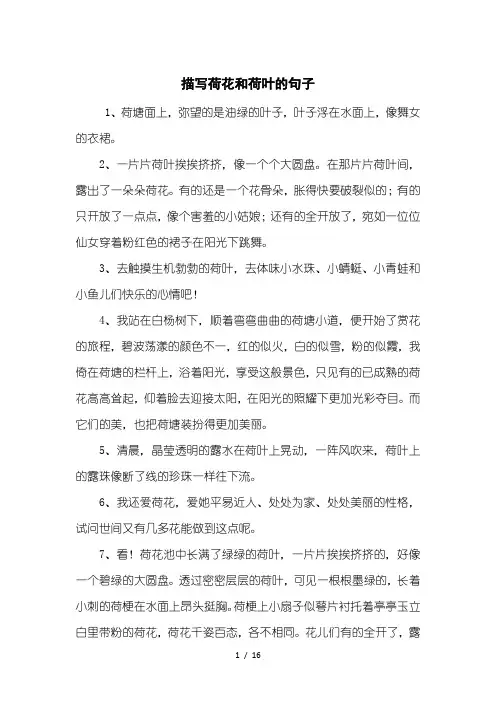 描写荷花和荷叶的句子

1、荷塘面上，弥望的是油绿的叶子，叶子浮在水面上，像舞女的衣裙。

2、一片片荷叶挨挨挤挤，像一个个大圆盘。在那片片荷叶间，露出了一朵朵荷花。有的还是一个花骨朵，胀得快要破裂似的；有的只开放了一点点，像个害羞的小姑娘；还有的全开放了，宛如一位位仙女穿着粉红色的裙子在阳光下跳舞。

3、去触摸生机勃勃的荷叶，去体味小水珠、小蜻蜓、小青蛙和小鱼儿们快乐的心情吧！

4、我站在白杨树下，顺着弯弯曲曲的荷塘小道，便开始了赏花的旅程，碧波荡漾的颜色不一，红的似火，白的似雪，粉的似霞，我倚在荷塘的栏杆上，浴着阳光，享受这般景色，只见有的已成熟的荷花高高耸起，仰着脸去迎接太阳，在阳光的照耀下更加光彩夺目。而它们的美，也把荷塘装扮得更加美丽。

5、清晨，晶莹透明的露水在荷叶上晃动，一阵风吹来，荷叶上的露珠像断了线的珍珠一样往下流。

6、我还爱荷花，爱她平易近人、处处为家、处处美丽的性格，试问世间又有几多花能做到这点呢。

7、看！荷花池中长满了绿绿的荷叶，一片片挨挨挤挤的，好像一个碧绿的大圆盘。透过密密层层的荷叶，可见一根根墨绿的，长着小刺的荷梗在水面上昂头挺胸。荷梗上小扇子似萼片衬托着亭亭玉立白里带粉的荷花，荷花千姿百态，各不相同。花儿们有的全开了，露

1 / 16